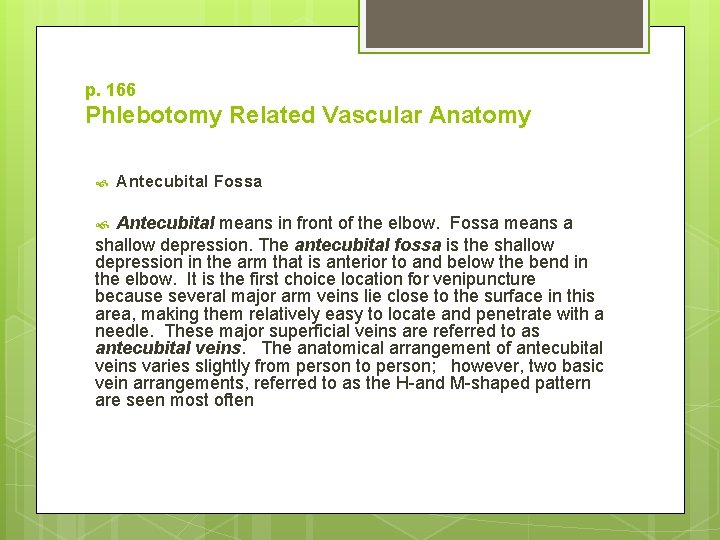 p. 166
Phlebotomy Related Vascular Anatomy

Antecubital Fossa

Antecubital means in front of the elbow. Fossa means a shallow depression. The antecubital fossa is the shallow depression in the arm that is anterior to and below the bend in the elbow. It is the first choice location for venipuncture because several major arm veins lie close to the surface in this area, making them relatively easy to locate and penetrate with a needle. These major superficial veins are referred to as antecubital veins. The anatomical arrangement of antecubital veins varies slightly from person to person; however, two basic vein arrangements, referred to as the H-and M-shaped pattern are seen most often